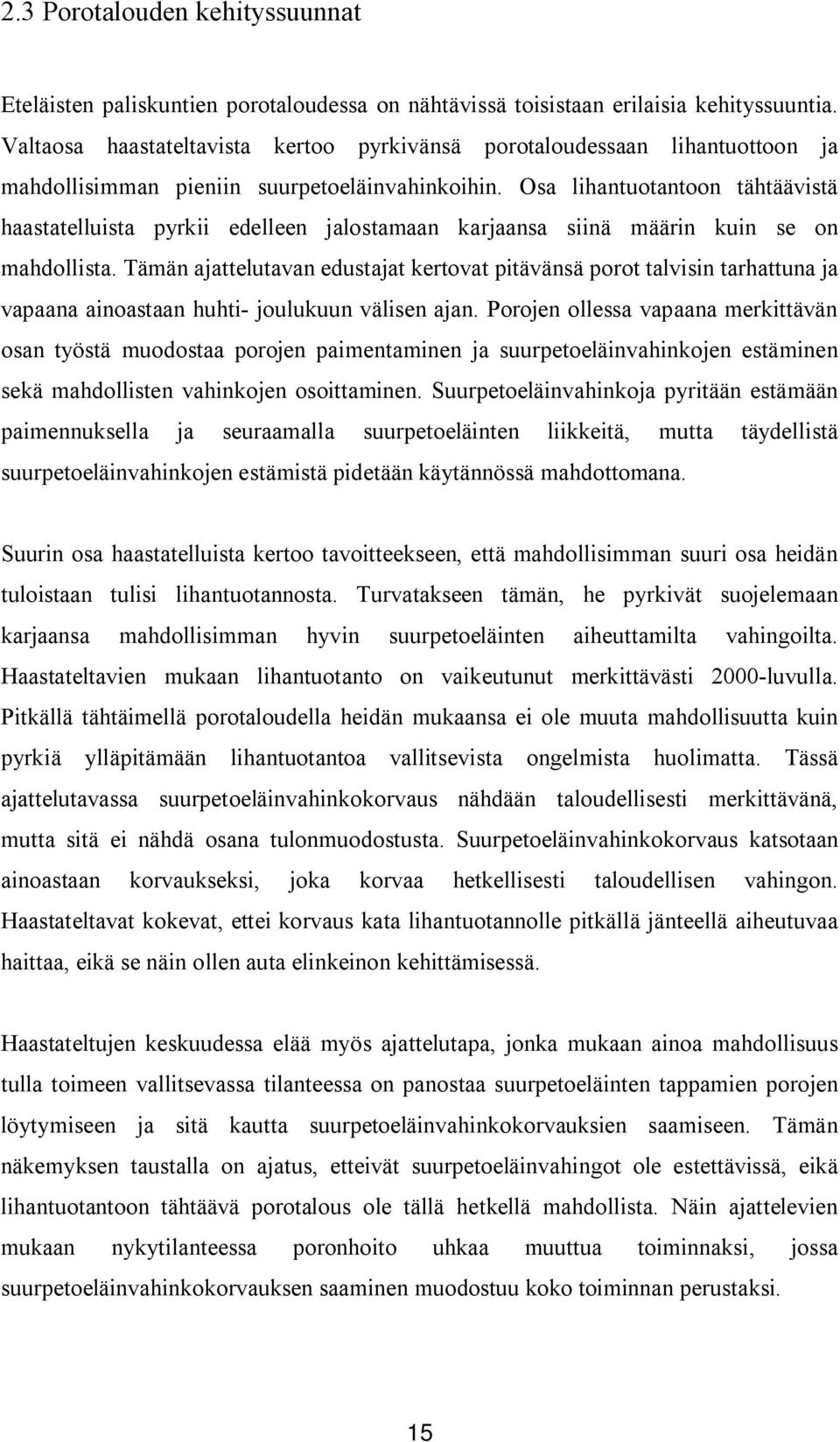 2.3 Porotalouden kehityssuunnat

Eteläisten paliskuntien porotaloudessa on nähtävissä toisistaan erilaisia kehityssuuntia. Valtaosa haastateltavista kertoo pyrkivänsä porotaloudessaan lihantuottoon ja mahdollisimman pieniin suurpetoeläinvahinkoihin. Osa lihantuotantoon tähtäävistä haastatelluista pyrkii edelleen jalostamaan karjaansa siinä määrin kuin se on mahdollista. Tämän ajattelutavan edustajat kertovat pitävänsä porot talvisin tarhattuna ja vapaana ainoastaan huhti- joulukuun välisen ajan. Porojen ollessa vapaana merkittävän osan työstä muodostaa porojen paimentaminen ja suurpetoeläinvahinkojen estäminen sekä mahdollisten vahinkojen osoittaminen. Suurpetoeläinvahinkoja pyritään estämään paimennuksella ja seuraamalla suurpetoeläinten liikkeitä, mutta täydellistä suurpetoeläinvahinkojen estämistä pidetään käytännössä mahdottomana.

Suurin osa haastatelluista kertoo tavoitteekseen, että mahdollisimman suuri osa heidän tuloistaan tulisi lihantuotannosta. Turvatakseen tämän, he pyrkivät suojelemaan karjaansa mahdollisimman hyvin suurpetoeläinten aiheuttamilta vahingoilta. Haastateltavien mukaan lihantuotanto on vaikeutunut merkittävästi 2000-luvulla. Pitkällä tähtäimellä porotaloudella heidän mukaansa ei ole muuta mahdollisuutta kuin pyrkiä ylläpitämään lihantuotantoa vallitsevista ongelmista huolimatta. Tässä ajattelutavassa suurpetoeläinvahinkokorvaus nähdään taloudellisesti merkittävänä, mutta sitä ei nähdä osana tulonmuodostusta. Suurpetoeläinvahinkokorvaus katsotaan ainoastaan korvaukseksi, joka korvaa hetkellisesti taloudellisen vahingon. Haastateltavat kokevat, ettei korvaus kata lihantuotannolle pitkällä jänteellä aiheutuvaa haittaa, eikä se näin ollen auta elinkeinon kehittämisessä.

Haastateltujen keskuudessa elää myös ajattelutapa, jonka mukaan ainoa mahdollisuus tulla toimeen vallitsevassa tilanteessa on panostaa suurpetoeläinten tappamien porojen löytymiseen ja sitä kautta suurpetoeläinvahinkokorvauksien saamiseen. Tämän näkemyksen taustalla on ajatus, etteivät suurpetoeläinvahingot ole estettävissä, eikä lihantuotantoon tähtäävä porotalous ole tällä hetkellä mahdollista. Näin ajattelevien mukaan nykytilanteessa poronhoito uhkaa muuttua toiminnaksi, jossa suurpetoeläinvahinkokorvauksen saaminen muodostuu koko toiminnan perustaksi.

15